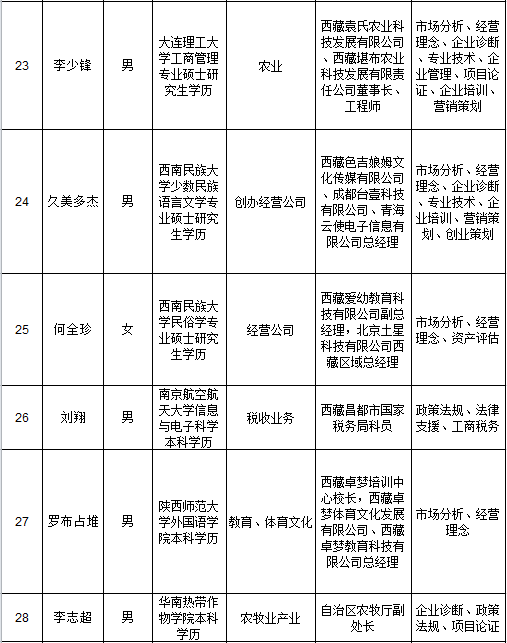 | 23 | 李少锋 | 男 | 大连理工大学工商管理专业硕士研究生学历 | 农业 | 西藏袁氏农业科技发展有限公司、西藏堪布农业科技发展有限责任公司董事长、工程师 | 市场分析、经营理念、企业诊断、专业技术、企业管理、项目论证、企业培训、营销策划 |
|---|---|---|---|---|---|---|
| 24 | 久美多杰 | 男 | 西南民族大学少数民族语言文学专业硕士研究生学历 | 创办经营公司 | 西藏色吉娘姆文化传媒有限公司、成都台壹科技有限公司、青海云使电子信息有限公司总经理 | 市场分析、经营理念、企业诊断、专业技术、企业培训、营销策划、创业策划 |
| 25 | 何全珍 | 女 | 西南民族大学民俗学专业硕士研究生学历 | 经营公司 | 西藏爱幼教育科技有限公司副总经理，北京土星科技有限公司西藏区域总经理 | 市场分析、经营理念、资产评估 |
| 26 | 刘翔 | 男 | 南京航空航天大学信息与电子科学本科学历 | 税收业务 | 西藏昌都市国家税务局科员 | 政策法规、法律支援、工商税务 |
| 27 | 罗布占堆 | 男 | 陕西师范大学外国语学院本科学历 | 教育、体育文化 | 西藏卓梦培训中心校长，西藏卓梦体育文化发展有限公司、西藏卓梦教育科技有限公司总经理 | 市场分析、经营理念 |
| 28 | 李志超 | 男 | 华南热带作物学院本科学历 | 农牧业产业 | 自治区农牧厅副处长 | 企业诊断、政策法规、项目论证 |